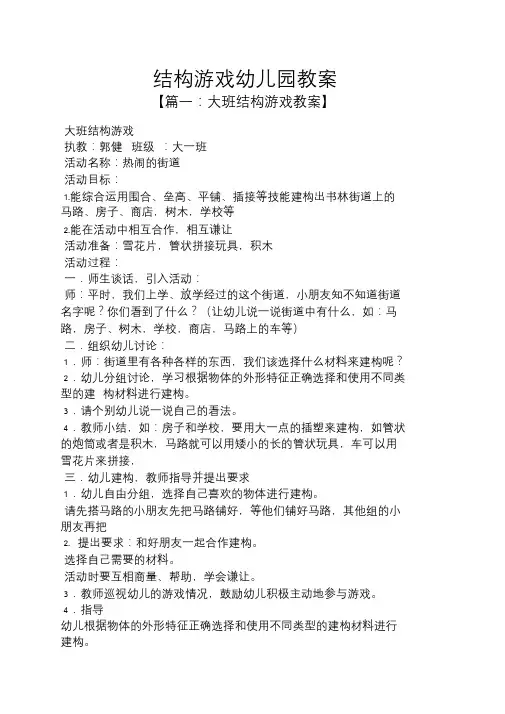 结构游戏幼儿园教案

【篇一：大班结构游戏教案】

大班结构游戏

执教：郭健　班级　：大一班

活动名称：热闹的街道

活动目标：

1.能综合运用围合、垒高、平铺、插接等技能建构出书林街道上的马路、房子、商店，树木，学校等

2.能在活动中相互合作，相互谦让

活动准备：雪花片，管状拼接玩具，积木

活动过程：

一．师生谈话，引入活动：

师：平时，我们上学、放学经过的这个街道，小朋友知不知道街道名字呢？你们看到了什么？（让幼儿说一说街道中有什么，如：马路，房子、树木，学校，商店，马路上的车等）

二．组织幼儿讨论：

1．师：街道里有各种各样的东西，我们该选择什么材料来建构呢？

2．幼儿分组讨论，学习根据物体的外形特征正确选择和使用不同类型的建　构材料进行建构。

3．请个别幼儿说一说自己的看法。

4．教师小结，如：房子和学校，要用大一点的插塑来建构，如管状的炮筒或者是积木，马路就可以用矮小的长的管状玩具，车可以用雪花片来拼接，

三．幼儿建构，教师指导并提出要求

1．幼儿自由分组，选择自己喜欢的物体进行建构。

请先搭马路的小朋友先把马路铺好，等他们铺好马路，其他组的小朋友再把

2. 提出要求：和好朋友一起合作建构。

选择自己需要的材料。

活动时要互相商量、帮助，学会谦让。

3．教师巡视幼儿的游戏情况，鼓励幼儿积极主动地参与游戏。

4．指导

幼儿根据物体的外形特征正确选择和使用不同类型的建构材料进行建构。